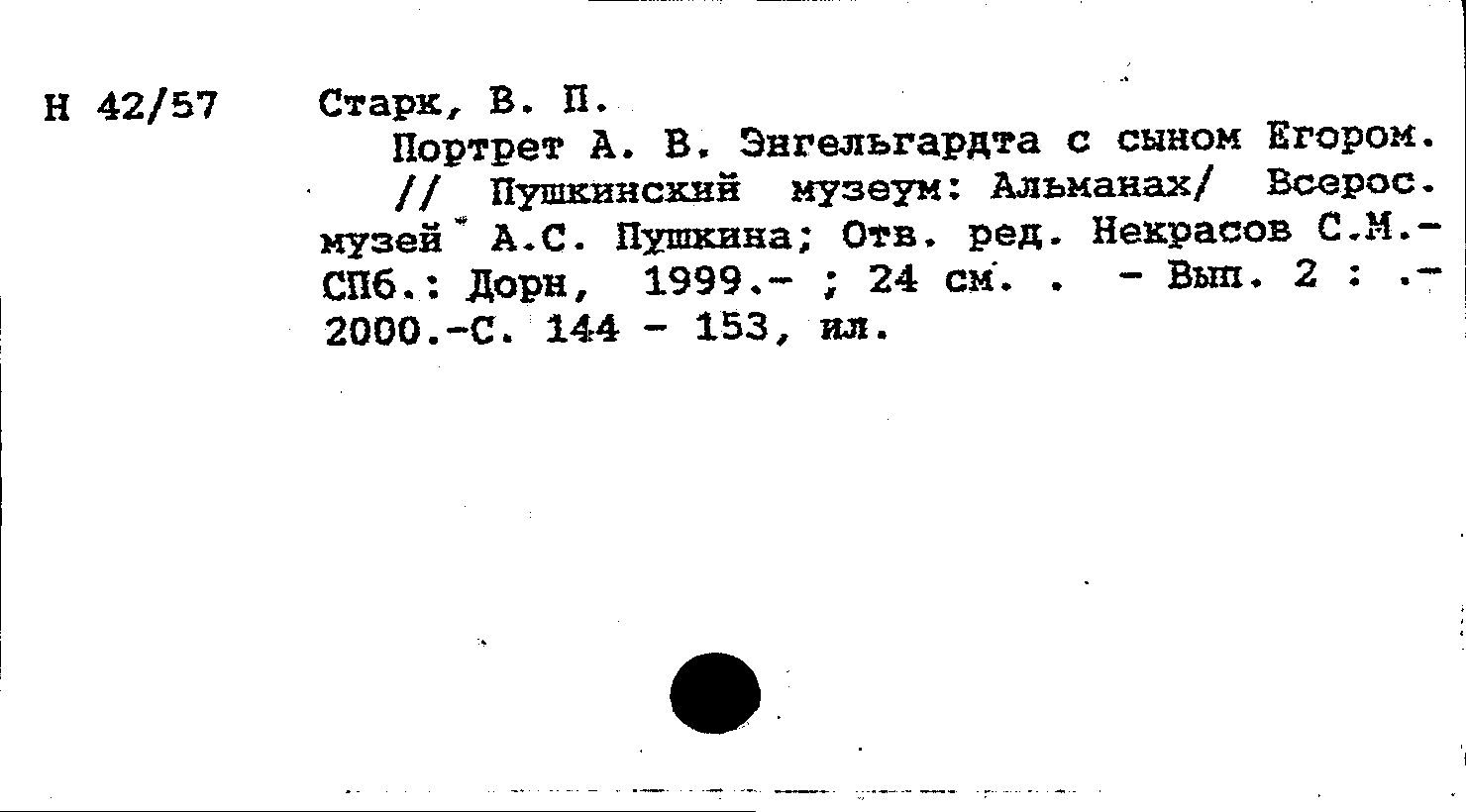 Н 42/57 Старк, В. П.
Портрет А. В. Энгельгардта с сыном Егором.
// Пушкинский музеум: Альманах/ Всерос. музей А.С. Пушкина; Отв. ред. Некрасов С.М.- СПб.: Дорн, 1999.- ; 24 см. . - Вып. 2 : .- 2000.-С. 144 - 153, ил.